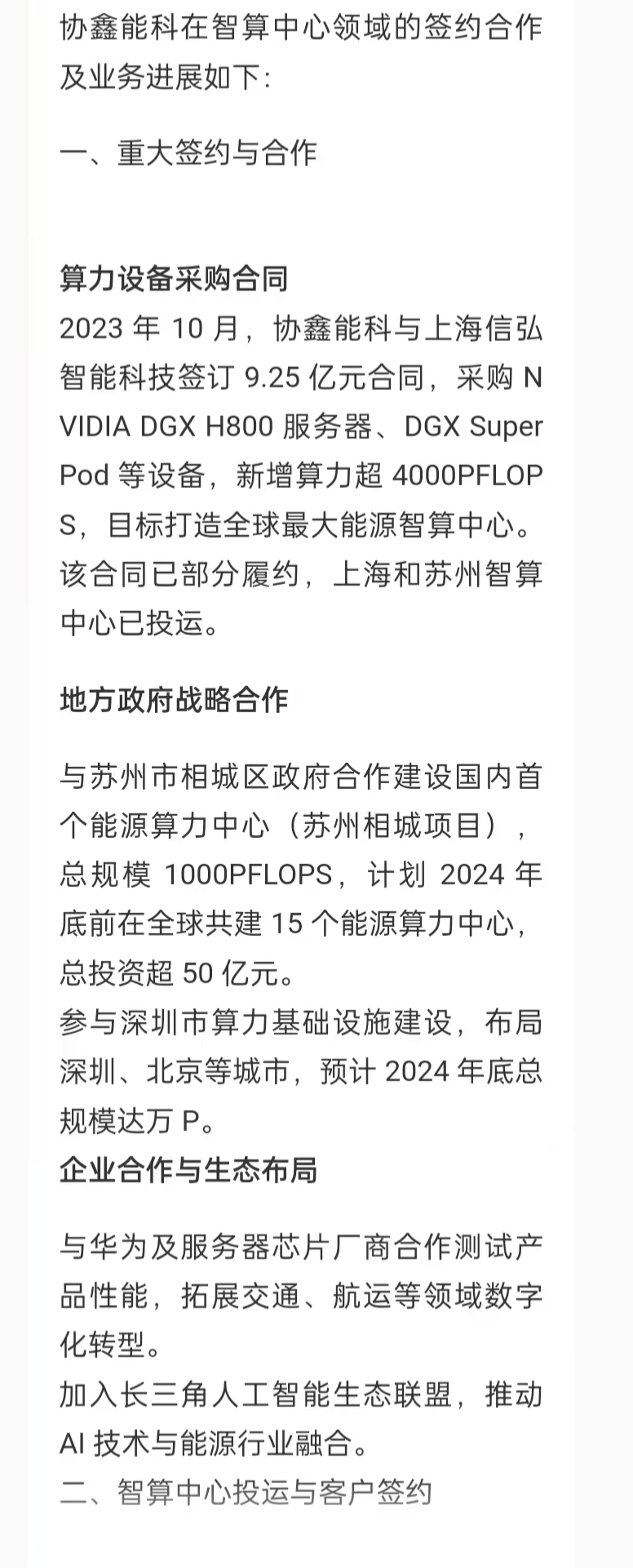 协鑫能科在智算中心领域的签约合作及业务进展如下:

一、重大签约与合作

算力设备采购合同
2023 年 10 月，协鑫能科与上海信弘智能科技签订 9.25 亿元合同，采购 NVIDIA DGX H800 服务器、DGX SuperPod 等设备，新增算力超 4000PFLOPS，目标打造全球最大能源智算中心。该合同已部分履约，上海和苏州智算中心已投运。

地方政府战略合作

与苏州市相城区政府合作建设国内首个能源算力中心（苏州相城项目），总规模 1000PFLOPS，计划 2024 年底前在全球共建 15 个能源算力中心，总投资超 50 亿元。
参与深圳市算力基础设施建设，布局深圳、北京等城市，预计 2024 年底总规模达万 P。
企业合作与生态布局

与华为及服务器芯片厂商合作测试产品性能，拓展交通、航运等领域数字化转型。
加入长三角人工智能生态联盟，推动 AI 技术与能源行业融合。
二、智算中心投运与客户签约